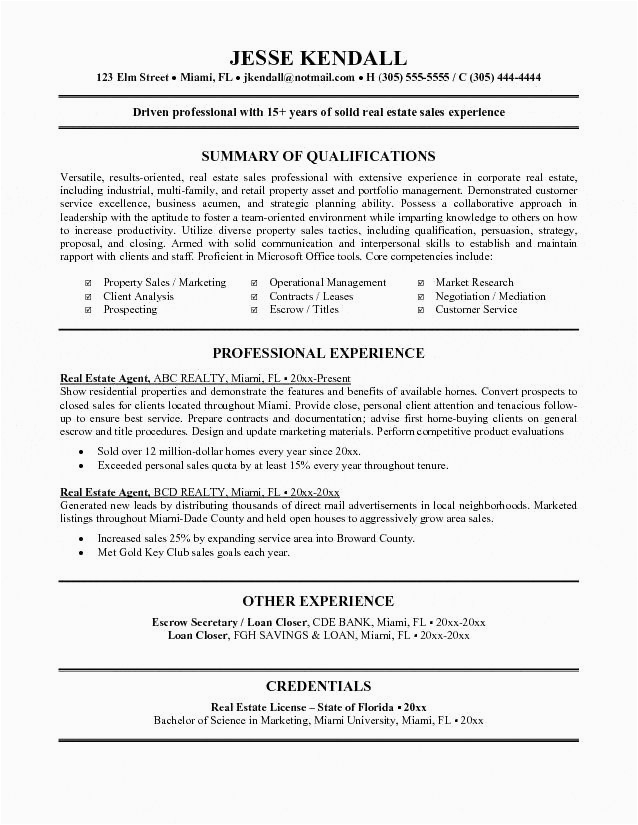 JESSE KENDALL

123 Elm Street • Miami, FL • jkendall@notmail.com • H (305) 555-5555 / C (305) 444-4444

Driven professional with 15+ years of solid real estate sales experience

SUMMARY OF QUALIFICATIONS

Versatile, results-oriented, real estate sales professional with extensive experience in corporate real estate, including industrial, multi-family, and retail property asset and portfolio management. Demonstrated customer service excellence, business acumen, and strategic planning ability. Possess a collaborative approach in leadership with the aptitude to foster a team-oriented environment while imparting knowledge to others on how to increase productivity. Utilize diverse property sales tactics, including qualification, persuasion, strategy, proposal, and closing. Armed with solid communication and interpersonal skills to establish and maintain rapport with clients and staff. Proficient in Microsoft Office tools. Core competencies include:

☑ Property Sales / Marketing
☑ Client Analysis
☑ Prospecting
☑ Operational Management
☑ Contracts / Leases
☑ Escrow / Titles
☑ Market Research
☑ Negotiation / Mediation
☑ Customer Service

PROFESSIONAL EXPERIENCE

Real Estate Agent, ABC REALTY, Miami, FL • 20xx-Present
Show residential properties and demonstrate the features and benefits of available homes. Convert prospects to closed sales for clients located throughout Miami. Provide close, personal client attention and tenacious follow-up to ensure best service. Prepare contracts and documentation; advise first home-buying clients on general escrow and title procedures. Design and update marketing materials. Perform competitive product evaluations

• Sold over 12 million-dollar homes every year since 20xx.
• Exceeded personal sales quota by at least 15% every year throughout tenure.

Real Estate Agent, BCD REALTY, Miami, FL • 20xx-20xx
Generated new leads by distributing thousands of direct mail advertisements in local neighborhoods. Marketed listings throughout Miami-Dade County and held open houses to aggressively grow area sales.

• Increased sales 25% by expanding service area into Broward County.
• Met Gold Key Club sales goals each year.

OTHER EXPERIENCE

Escrow Secretary / Loan Closer, CDE BANK, Miami, FL • 20xx-20xx
Loan Closer, FGH SAVINGS & LOAN, Miami, FL • 20xx-20xx

CREDENTIALS

Real Estate License – State of Florida • 20xx
Bachelor of Science in Marketing, Miami University, Miami, FL • 20xx